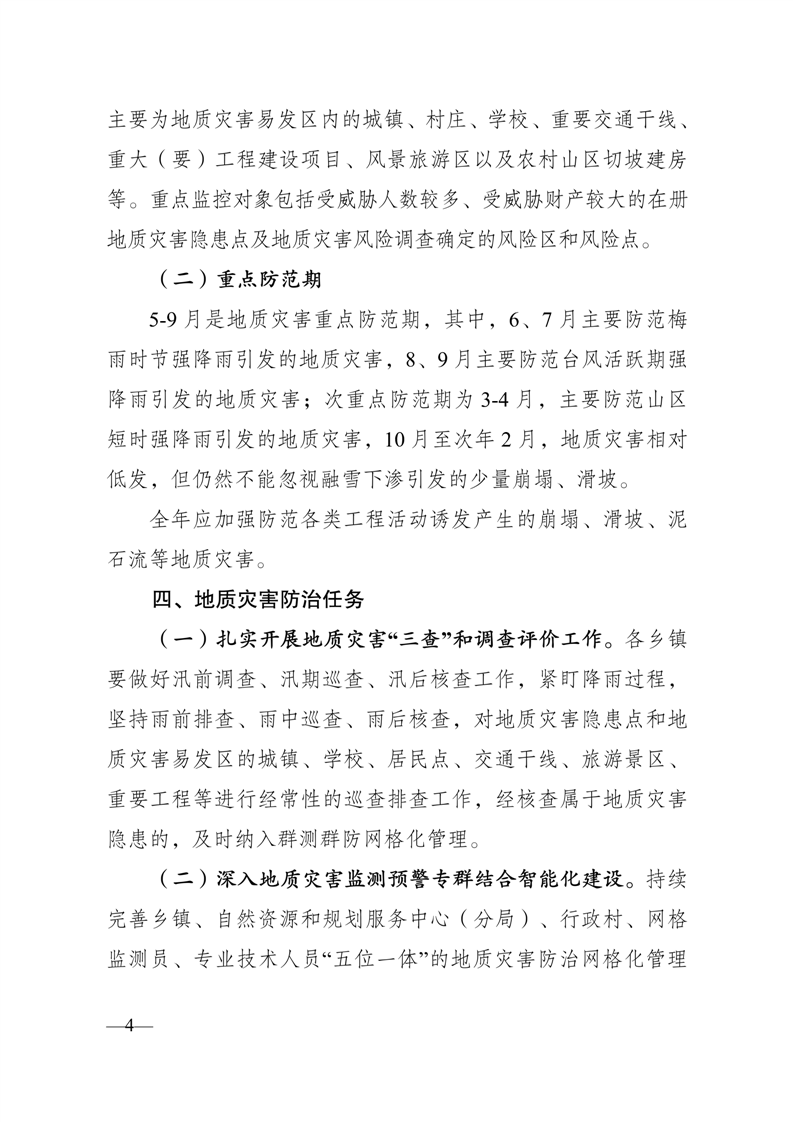 主要为地质灾害易发区内的城镇、村庄、学校、重要交通干线、重大（要）工程建设项目、风景旅游区以及农村山区切坡建房等。重点监控对象包括受威胁人数较多、受威胁财产较大的在册地质灾害隐患点及地质灾害风险调查确定的风险区和风险点。

（二）重点防范期

5-9月是地质灾害重点防范期，其中，6、7月主要防范梅雨时节强降雨引发的地质灾害，8、9月主要防范台风活跃期强降雨引发的地质灾害；次重点防范期为3-4月，主要防范山区短时强降雨引发的地质灾害，10月至次年2月，地质灾害相对低发，但仍然不能忽视融雪下渗引发的少量崩塌、滑坡。

全年应加强防范各类工程活动诱发产生的崩塌、滑坡、泥石流等地质灾害。

四、地质灾害防治任务

（一）扎实开展地质灾害“三查”和调查评价工作。各乡镇要做好汛前调查、汛期巡查、汛后核查工作，紧盯降雨过程，坚持雨前排查、雨中巡查、雨后核查，对地质灾害隐患点和地质灾害易发区的城镇、学校、居民点、交通干线、旅游景区、重要工程等进行经常性的巡查排查工作，经核查属于地质灾害隐患的，及时纳入群测群防网格化管理。

（二）深入地质灾害监测预警专群结合智能化建设。持续完善乡镇、自然资源和规划服务中心（分局）、行政村、网格监测员、专业技术人员“五位一体”的地质灾害防治网格化管理

—4—